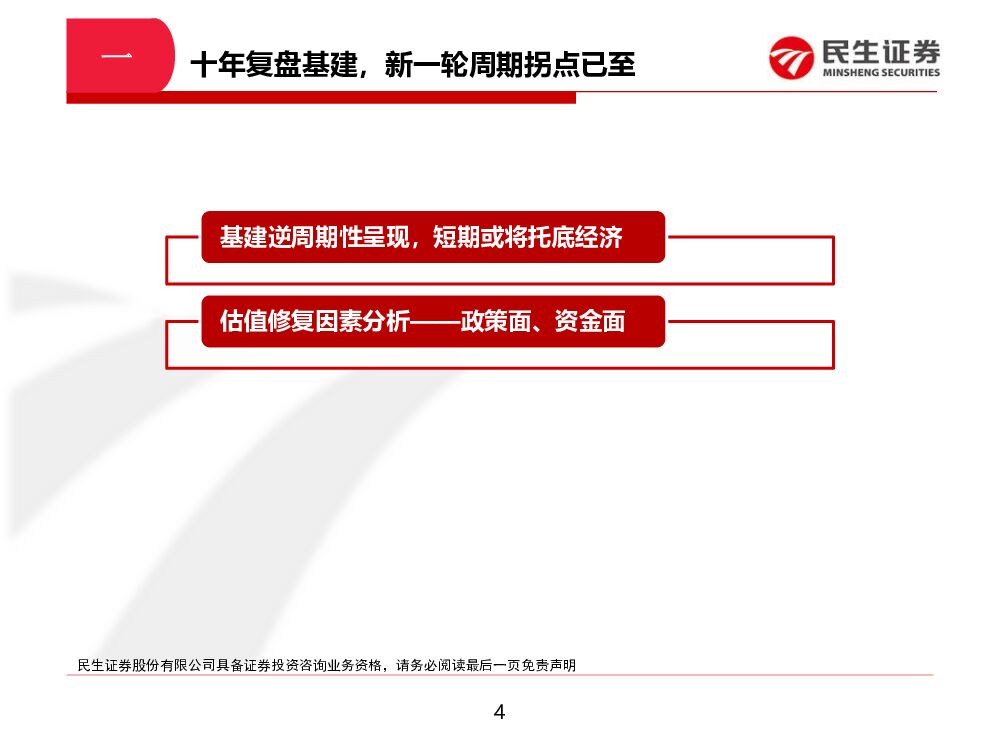 一

十年复盘基建，新一轮周期拐点已至

民生证券
MINSHENG SECURITIES

基建逆周期性呈现，短期或将托底经济

估值修复因素分析——政策面、资金面

民生证券股份有限公司具备证券投资咨询业务资格，请务必阅读最后一页免责声明

4